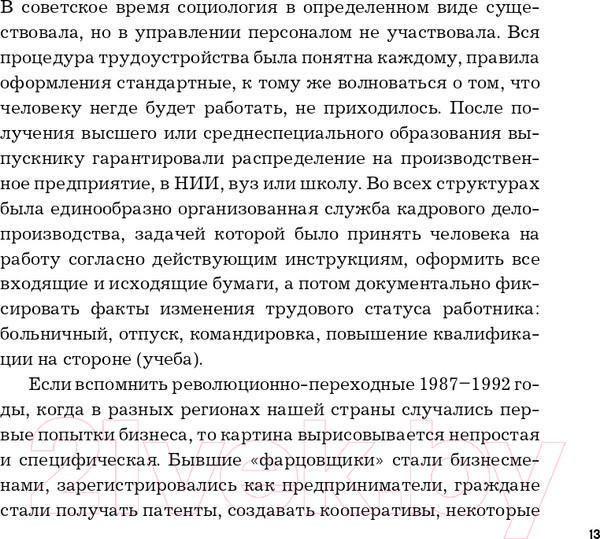 В советское время социология в определенном виде существовала, но в управлении персоналом не участвовала. Вся процедура трудоустройства была понятна каждому, правила оформления стандартные, к тому же волноваться о том, что человеку негде будет работать, не приходилось. После получения высшего или среднеспециального образования выпускнику гарантировали распределение на производственное предприятие, в НИИ, вуз или школу. Во всех структурах была единообразно организованная служба кадрового делопроизводства, задачей которой было принять человека на работу согласно действующим инструкциям, оформить все входящие и исходящие бумаги, а потом документально фиксировать факты изменения трудового статуса работника: больничный, отпуск, командировка, повышение квалификации на стороне (учеба).

Если вспомнить революционно-переходные 1987–1992 годы, когда в разных регионах нашей страны случались первые попытки бизнеса, то картина вырисовывается непростая и специфическая. Бывшие «фарцовщики» стали бизнесменами, зарегистрировались как предприниматели, граждане стали получать патенты, создавать кооперативы, некоторые

21vek.by

13